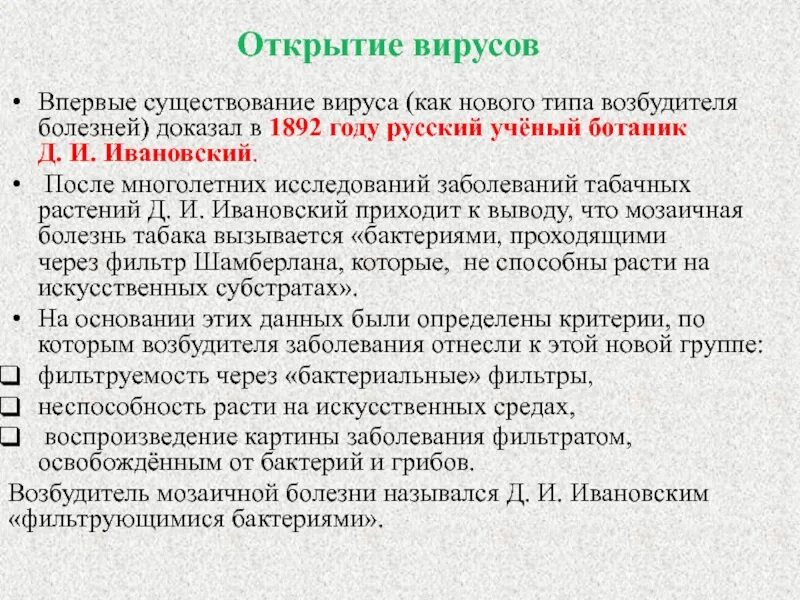 Открытие вирусов

• Впервые существование вируса (как нового типа возбудителя болезней) доказал в 1892 году русский учёный ботаник Д. И. Ивановский.

• После многолетних исследований заболеваний табачных растений Д. И. Ивановский приходит к выводу, что мозаичная болезнь табака вызывается «бактериями, проходящими через фильтр Шамберлана, которые, не способны расти на искусственных субстратах».

• На основании этих данных были определены критерии, по которым возбудителя заболевания отнесли к этой новой группе:

❑ фильтруемость через «бактериальные» фильтры,

❑ неспособность расти на искусственных средах,

❑ воспроизведение картины заболевания фильтратом, освобождённым от бактерий и грибов.

Возбудитель мозаичной болезни назывался Д. И. Ивановским «фильтрующимися бактериями».